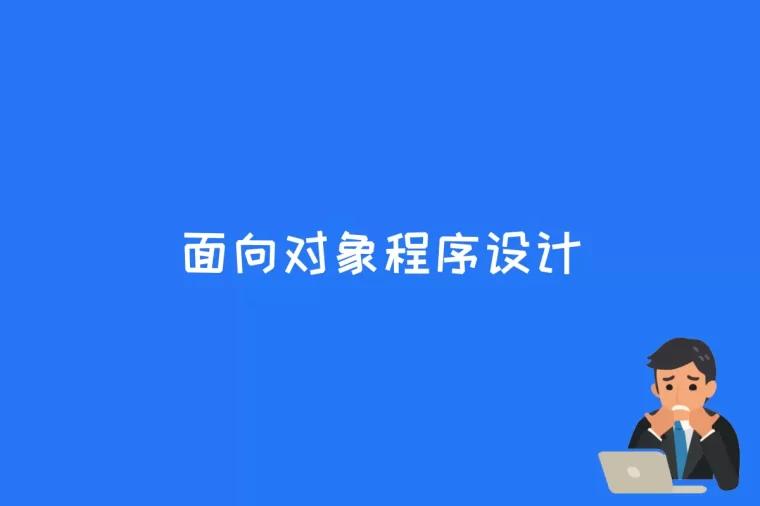 面向对象程序设计